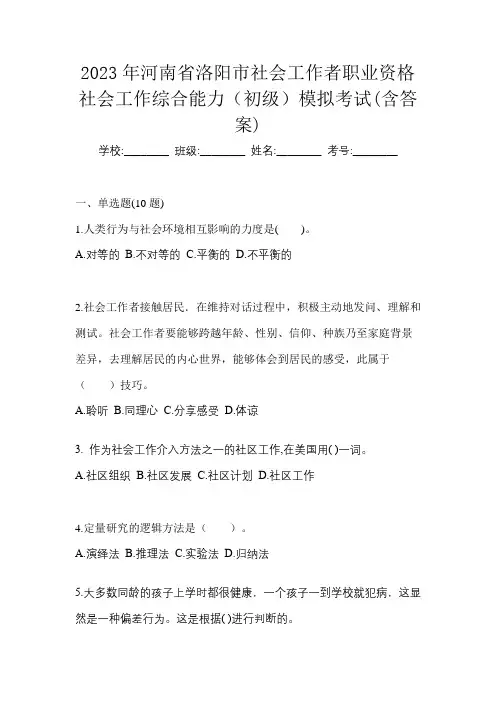 2023 年河南省洛阳市社会工作者职业资格社会工作综合能力（初级）模拟考试(含答案)

学校:________ 班级:________ 姓名:________ 考号:________

一、单选题(10 题)

1.人类行为与社会环境相互影响的力度是(　　)。

A.对等的 B.不对等的 C.平衡的 D.不平衡的

2.社会工作者接触居民，在维持对话过程中，积极主动地发问、理解和测试。社会工作者要能够跨越年龄、性别、信仰、种族乃至家庭背景差异，去理解居民的内心世界，能够体会到居民的感受，此属于（　　）技巧。

A.聆听 B.同理心 C.分享感受 D.体谅

3. 作为社会工作介入方法之一的社区工作,在美国用( )一词。

A.社区组织 B.社区发展 C.社区计划 D.社区工作

4.定量研究的逻辑方法是（　　）。

A.演绎法 B.推理法 C.实验法 D.归纳法

5.大多数同龄的孩子上学时都很健康，一个孩子一到学校就犯病，这显然是一种偏差行为。这是根据( )进行判断的。